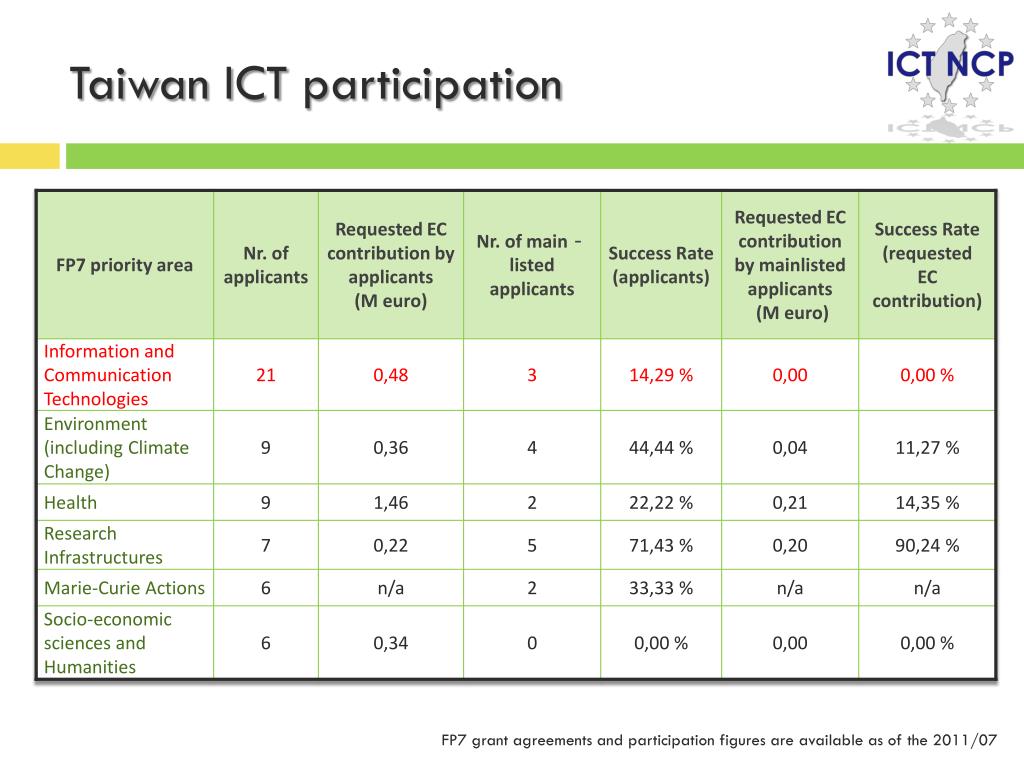 Taiwan ICT participation

ICT NCP

| FP7 priority area | Nr. of applicants | Requested EC contribution by applicants (M euro) | Nr. of main - listed applicants | Success Rate (applicants) | Requested EC contribution by mainlisted applicants (M euro) | Success Rate (requested EC contribution) |
|---|---|---|---|---|---|---|
| Information and Communication Technologies | 21 | 0,48 | 3 | 14,29 % | 0,00 | 0,00 % |
| Environment (including Climate Change) | 9 | 0,36 | 4 | 44,44 % | 0,04 | 11,27 % |
| Health | 9 | 1,46 | 2 | 22,22 % | 0,21 | 14,35 % |
| Research Infrastructures | 7 | 0,22 | 5 | 71,43 % | 0,20 | 90,24 % |
| Marie-Curie Actions | 6 | n/a | 2 | 33,33 % | n/a | n/a |
| Socio-economic sciences and Humanities | 6 | 0,34 | 0 | 0,00 % | 0,00 | 0,00 % |

FP7 grant agreements and participation figures are available as of the 2011/07